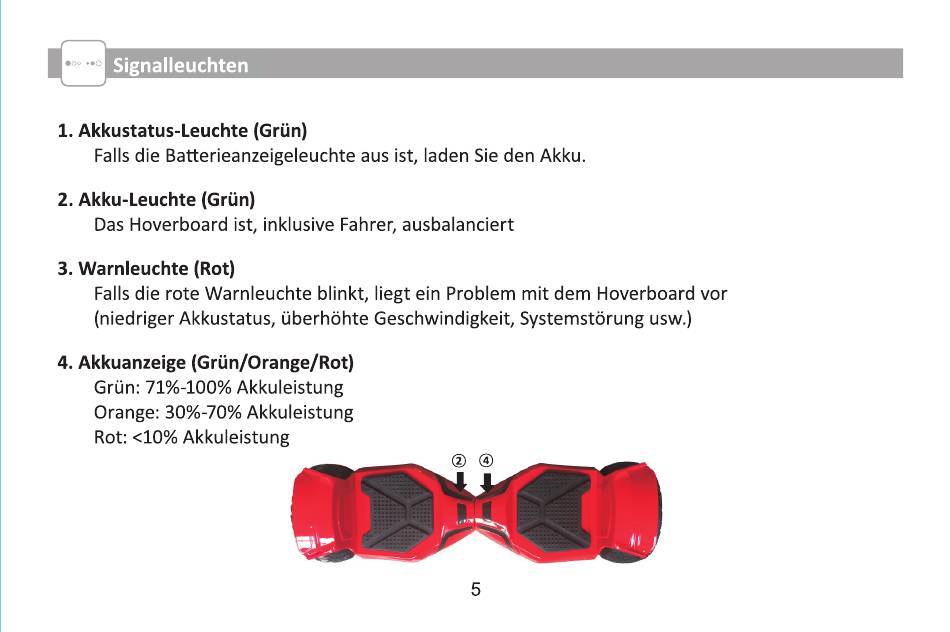 Signalleuchten

1. Akkustatus-Leuchte (Grün)
Falls die Batterieanzeigeleuchte aus ist, laden Sie den Akku.

2. Akku-Leuchte (Grün)
Das Hoverboard ist, inklusive Fahrer, ausbalanciert

3. Warnleuchte (Rot)
Falls die rote Warnleuchte blinkt, liegt ein Problem mit dem Hoverboard vor (niedriger Akkustatus, überhöhte Geschwindigkeit, Systemstörung usw.)

4. Akkuanzeige (Grün/Orange/Rot)
Grün: 71%-100% Akkuleistung
Orange: 30%-70% Akkuleistung
Rot: <10% Akkuleistung

② ④

5